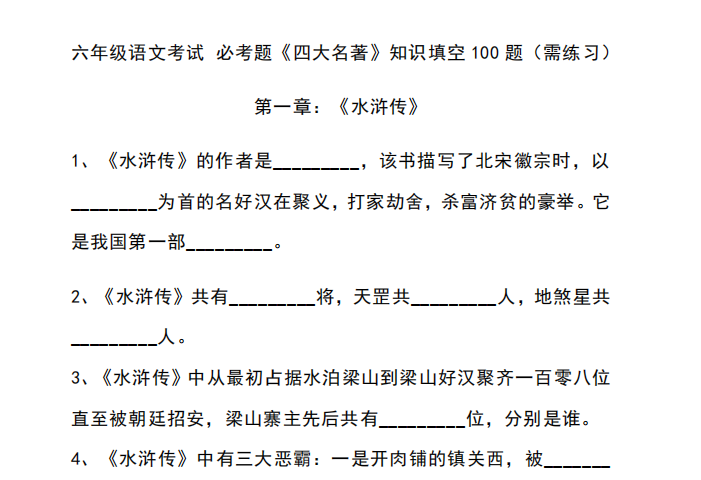 六年级语文考试 必考题《四大名著》知识填空 100 题（需练习）

第一章：《水浒传》

1、《水浒传》的作者是________，该书描写了北宋徽宗时，以________为首的名好汉在聚义，打家劫舍，杀富济贫的豪举。它是我国第一部________。

2、《水浒传》共有________将，天罡共________人，地煞星共________人。

3、《水浒传》中从最初占据水泊梁山到梁山好汉聚齐一百零八位直至被朝廷招安，梁山寨主先后共有________位，分别是谁。

4、《水浒传》中有三大恶霸：一是开肉铺的镇关西，被______